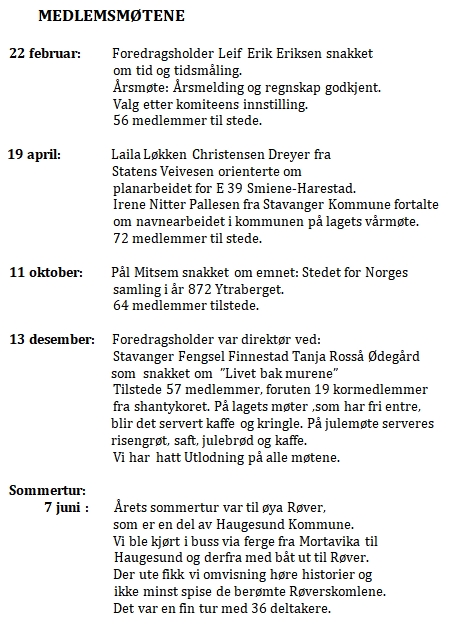 MEDLEMSMØTENE

22 februar: Foredragsholder Leif Erik Eriksen snakket om tid og tidsmåling.
Årsmøte: Årsmelding og regnskap godkjent.
Valg etter komiteens innstilling.
56 medlemmer til stede.

19 april: Laila Løkken Christensen Dreyer fra Statens Veivesen orienterte om planarbeidet for E 39 Smiene-Harestad.
Irene Nitter Pallesen fra Stavanger Kommune fortalte om navnearbeidet i kommunen på lagets vårmøte.
72 medlemmer til stede.

11 oktober: Pål Mitsem snakket om emnet: Stedet for Norges samling i år 872 Ytraberget.
64 medlemmer tilstede.

13 desember: Foredragsholder var direktør ved: Stavanger Fengsel Finnestad Tanja Rosså Ødegård som snakket om "Livet bak murene"
Tilstede 57 medlemmer, foruten 19 kormedlemmer fra shantykoret. På lagets møter ,som har fri entre, blir det servert kaffe og kringle. På julemøte serveres risengrøt, saft, julebrød og kaffe.
Vi har hatt Utlodning på alle møtene.

Sommertur:
7 juni : Årets sommertur var til øya Røver, som er en del av Haugesund Kommune.
Vi ble kjørt i buss via ferge fra Mortavika til Haugesund og derfra med båt ut til Røver.
Der ute fikk vi omvisning høre historier og ikke minst spise de berømte Røverskomlene.
Det var en fin tur med 36 deltakere.